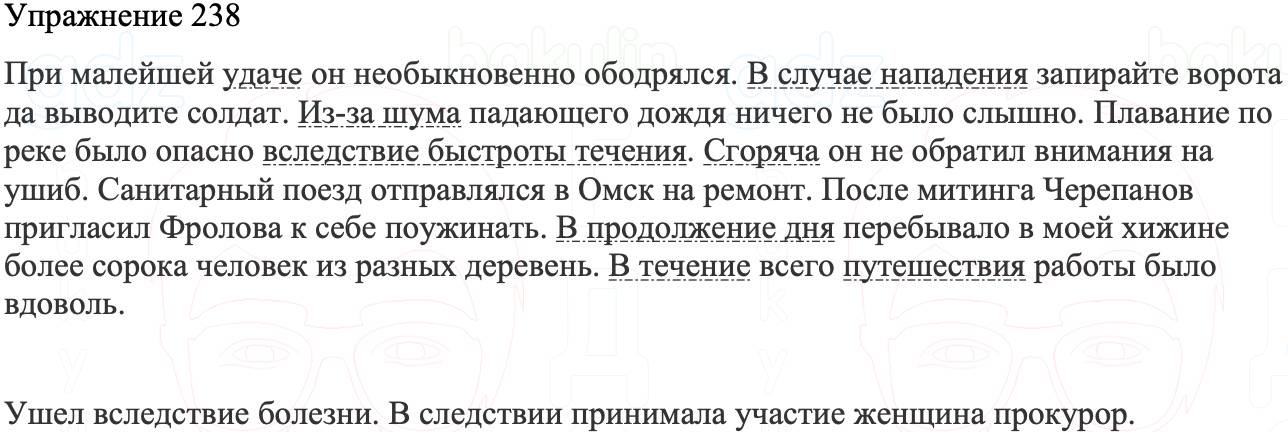 Упражнение 238

При малейшей удаче он необыкновенно ободрялся. В случае нападения запирайте ворота да выводите солдат. Из-за шума падающего дождя ничего не было слышно. Плавание по реке было опасно вследствие быстроты течения. Сгоряча он не обратил внимания на ушиб. Санитарный поезд отправлялся в Омск на ремонт. После митинга Черепанов пригласил Фролова к себе поужинать. В продолжение дня перебывало в моей хижине более сорока человек из разных деревень. В течение всего путешествия работы было вдоволь.

Ушел вследствие болезни. В следствии принимала участие женщина прокурор.